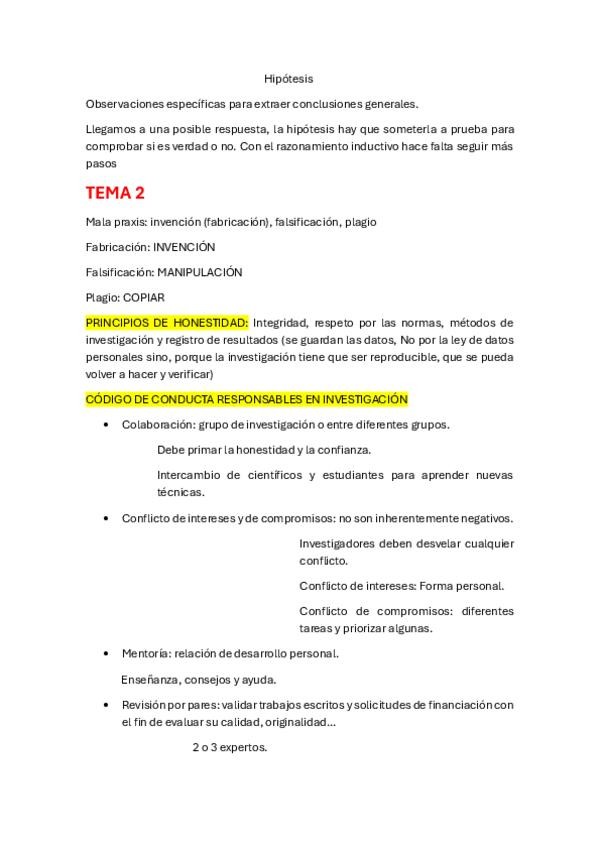 Hipótesis

Observaciones específicas para extraer conclusiones generales.

Llegamos a una posible respuesta, la hipótesis hay que someterla a prueba para comprobar si es verdad o no. Con el razonamiento inductivo hace falta seguir más pasos

TEMA 2

Mala praxis: invención (fabricación), falsificación, plagio

Fabricación: INVENCIÓN

Falsificación: MANIPULACIÓN

Plagio: COPIAR

PRINCIPIOS DE HONESTIDAD: Integridad, respeto por las normas, métodos de investigación y registro de resultados (se guardan las datos, No por la ley de datos personales sino, porque la investigación tiene que ser reproducible, que se pueda volver a hacer y verificar)

CÓDIGO DE CONDUCTA RESPONSABLES EN INVESTIGACIÓN

• Colaboración: grupo de investigación o entre diferentes grupos.

Debe primar la honestidad y la confianza.

Intercambio de científicos y estudiantes para aprender nuevas técnicas.

• Conflicto de intereses y de compromisos: no son inherentemente negativos.

Investigadores deben desvelar cualquier conflicto.

Conflicto de intereses: Forma personal.

Conflicto de compromisos: diferentes tareas y priorizar algunas.

• Mentoría: relación de desarrollo personal.

Enseñanza, consejos y ayuda.

• Revisión por pares: validar trabajos escritos y solicitudes de financiación con el fin de evaluar su calidad, originalidad...

2 o 3 expertos.